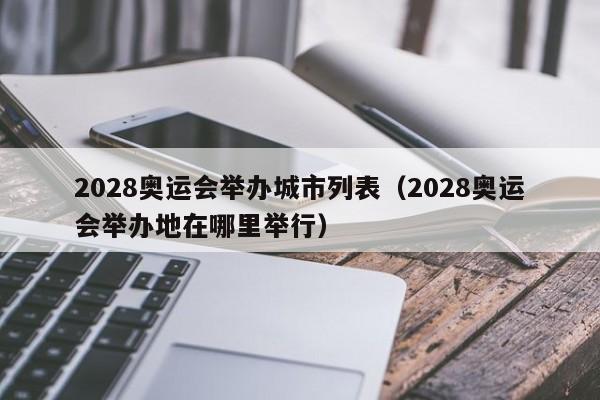 2028奥运会举办城市列表（2028奥运会举办地在哪里举行）